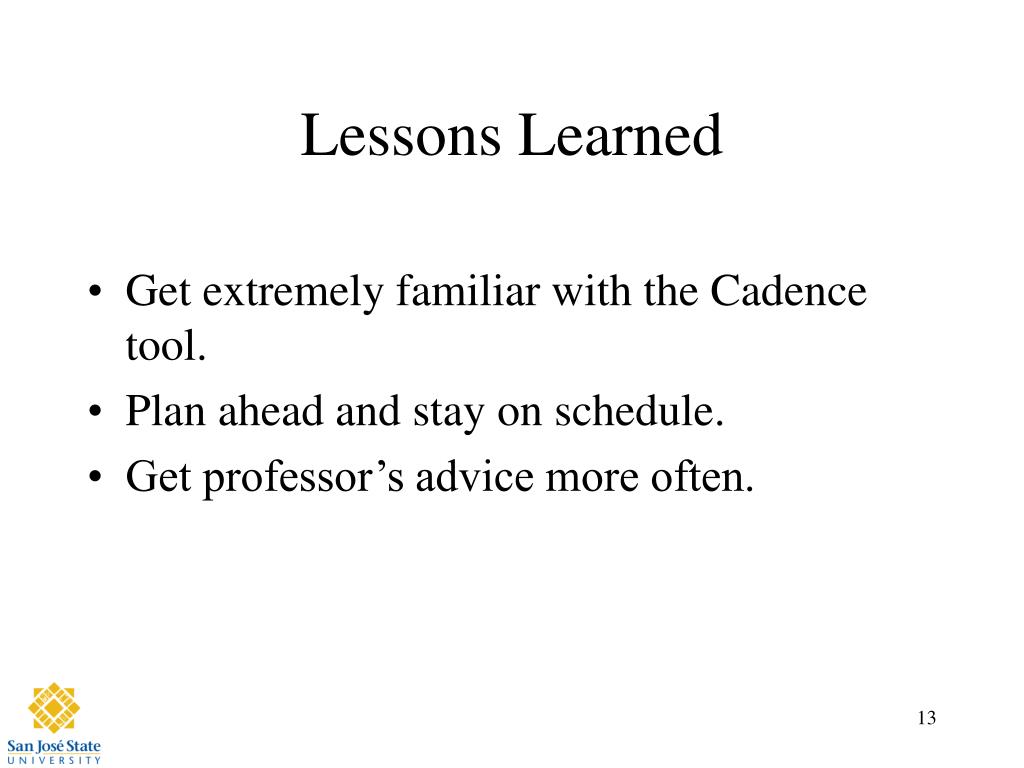 Lessons Learned

• Get extremely familiar with the Cadence tool.
• Plan ahead and stay on schedule.
• Get professor's advice more often.

San José State
UNIVERSITY

13